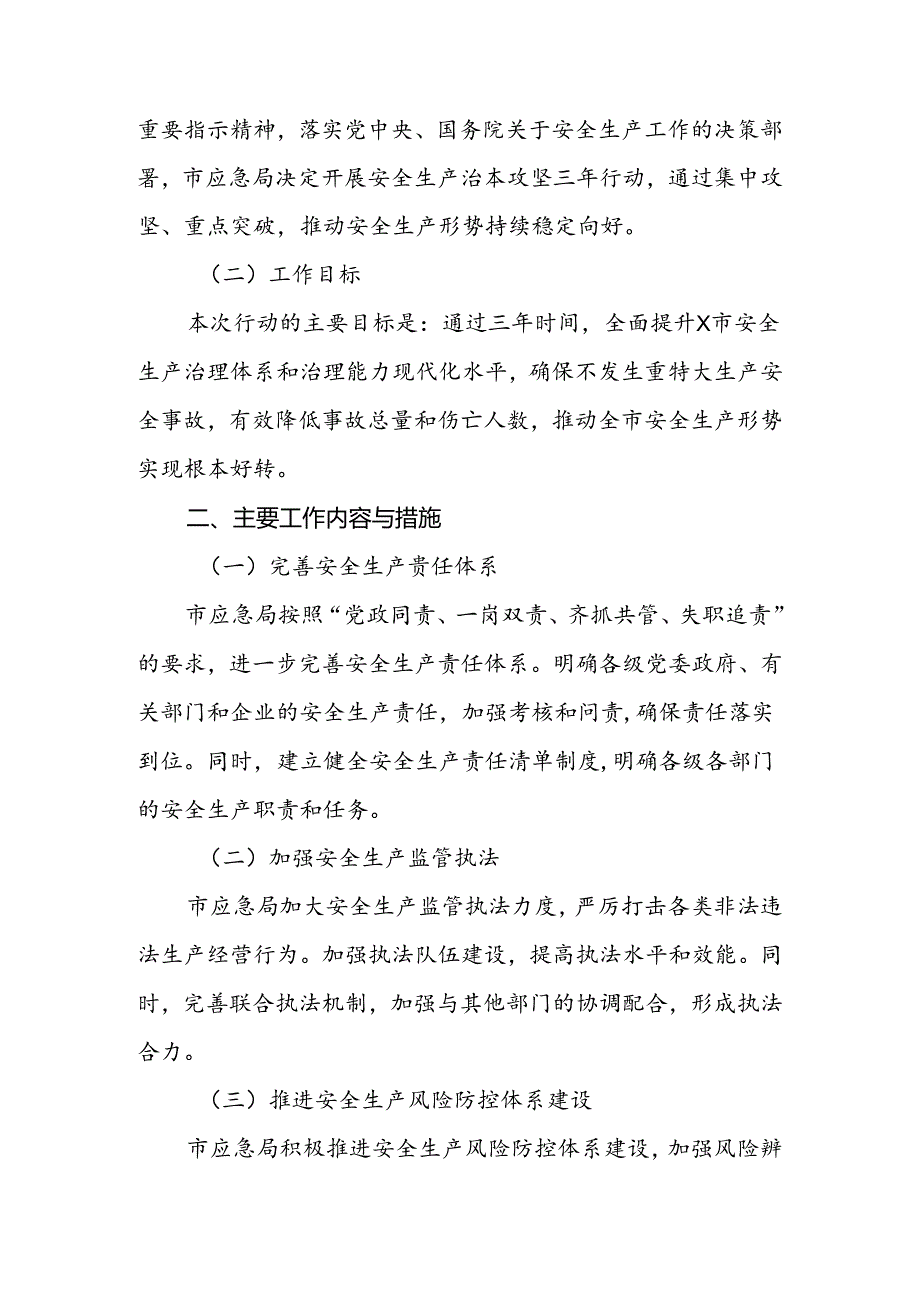 重要指示精神，落实党中央、国务院关于安全生产工作的决策部署，市应急局决定开展安全生产治本攻坚三年行动，通过集中攻坚、重点突破，推动安全生产形势持续稳定向好。

（二）工作目标

本次行动的主要目标是：通过三年时间，全面提升X市安全生产治理体系和治理能力现代化水平，确保不发生重特大生产安全事故，有效降低事故总量和伤亡人数，推动全市安全生产形势实现根本好转。

二、主要工作内容与措施

（一）完善安全生产责任体系

市应急局按照“党政同责、一岗双责、齐抓共管、失职追责”的要求，进一步完善安全生产责任体系。明确各级党委政府、有关部门和企业的安全生产责任，加强考核和问责，确保责任落实到位。同时，建立健全安全生产责任清单制度，明确各级各部门的安全生产职责和任务。

（二）加强安全生产监管执法

市应急局加大安全生产监管执法力度，严厉打击各类非法违法生产经营行为。加强执法队伍建设，提高执法水平和效能。同时，完善联合执法机制，加强与其他部门的协调配合，形成执法合力。

（三）推进安全生产风险防控体系建设

市应急局积极推进安全生产风险防控体系建设，加强风险辨